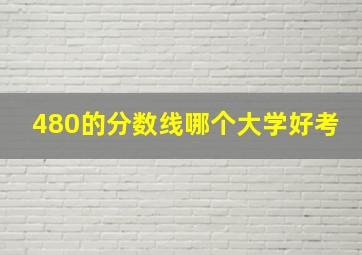 480的分数线哪个大学好考